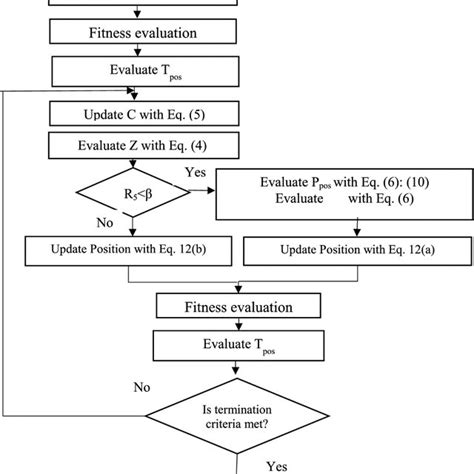 Fitness evaluation

Evaluate $T_{pos}$

Update C with Eq. (5)

Evaluate Z with Eq. (4)

$R_5<\beta$

Yes

Evaluate $P_{pos}$ with Eq. (6): (10)
Evaluate with Eq. (6)

No

Update Position with Eq. 12(b)

Update Position with Eq. 12(a)

Fitness evaluation

Evaluate $T_{pos}$

No

Is termination criteria met?

Yes